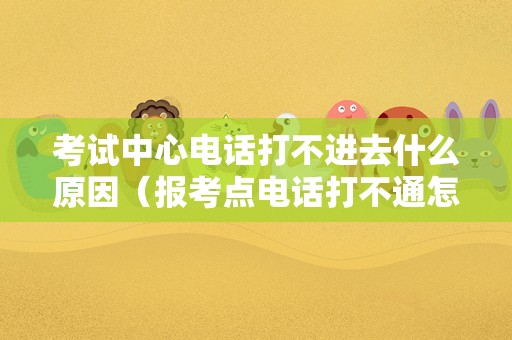 考试中心电话打不进去什么原因（报考点电话打不通怎